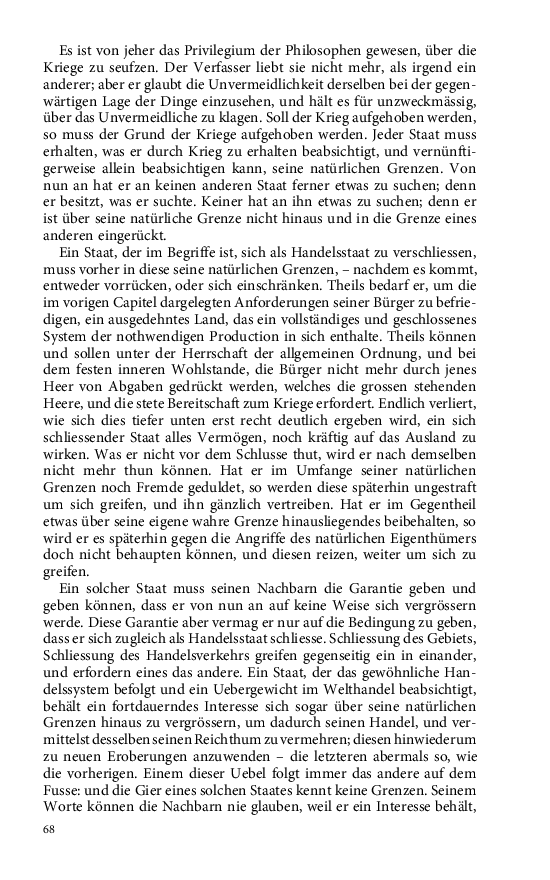 Es ist von jeher das Privilegium der Philosophen gewesen, über die Kriege zu seufzen. Der Verfasser liebt sie nicht mehr, als irgend ein anderer; aber er glaubt die Unvermeidlichkeit derselben bei der gegenwärtigen Lage der Dinge einzusehen, und hält es für unzweckmässig, über das Unvermeidliche zu klagen. Soll der Krieg aufgehoben werden, so muss der Grund der Kriege aufgehoben werden. Jeder Staat muss erhalten, was er durch Krieg zu erhalten beabsichtigt, und vernünftigerweise allein beabsichtigen kann, seine natürlichen Grenzen. Von nun an hat er an keinen anderen Staat ferner etwas zu suchen; denn er besitzt, was er suchte. Keiner hat an ihn etwas zu suchen; denn er ist über seine natürliche Grenze nicht hinaus und in die Grenze eines anderen eingerückt.

Ein Staat, der im Begriffe ist, sich als Handelsstaat zu verschliessen, muss vorher in diese seine natürlichen Grenzen, – nachdem es kommt, entweder vorrücken, oder sich einschränken. Theils bedarf er, um die im vorigen Capitel dargelegten Anforderungen seiner Bürger zu befriedigen, ein ausgedehntes Land, das ein vollständiges und geschlossenes System der nothwendigen Production in sich enthalte. Theils können und sollen unter der Herrschaft der allgemeinen Ordnung, und bei dem festen inneren Wohlstande, die Bürger nicht mehr durch jenes Heer von Abgaben gedrückt werden, welches die grossen stehenden Heere, und die stete Bereitschaft zum Kriege erfordert. Endlich verliert, wie sich dies tiefer unten erst recht deutlich ergeben wird, ein sich schliessender Staat alles Vermögen, noch kräftig auf das Ausland zu wirken. Was er nicht vor dem Schlusse thut, wird er nach demselben nicht mehr thun können. Hat er im Umfange seiner natürlichen Grenzen noch Fremde geduldet, so werden diese späterhin ungestraft um sich greifen, und ihn gänzlich vertreiben. Hat er im Gegentheil etwas über seine eigene wahre Grenze hinausliegendes beibehalten, so wird er es späterhin gegen die Angriffe des natürlichen Eigenthümers doch nicht behaupten können, und diesen reizen, weiter um sich zu greifen.

Ein solcher Staat muss seinen Nachbarn die Garantie geben und geben können, dass er von nun an auf keine Weise sich vergrössern werde. Diese Garantie aber vermag er nur auf die Bedingung zu geben, dass er sich zugleich als Handelsstaat schliesse. Schliessung des Gebiets, Schliessung des Handelsverkehrs greifen gegenseitig ein in einander, und erfordern eines das andere. Ein Staat, der das gewöhnliche Handelssystem befolgt und ein Uebergewicht im Welthandel beabsichtigt, behält ein fortdauerndes Interesse sich sogar über seine natürlichen Grenzen hinaus zu vergrössern, um dadurch seinen Handel, und vermittelst desselben seinen Reichthum zu vermehren; diesen hinwiederum zu neuen Eroberungen anzuwenden – die letzteren abermals so, wie die vorherigen. Einem dieser Uebel folgt immer das andere auf dem Fusse: und die Gier eines solchen Staates kennt keine Grenzen. Seinem Worte können die Nachbarn nie glauben, weil er ein Interesse behält,

68